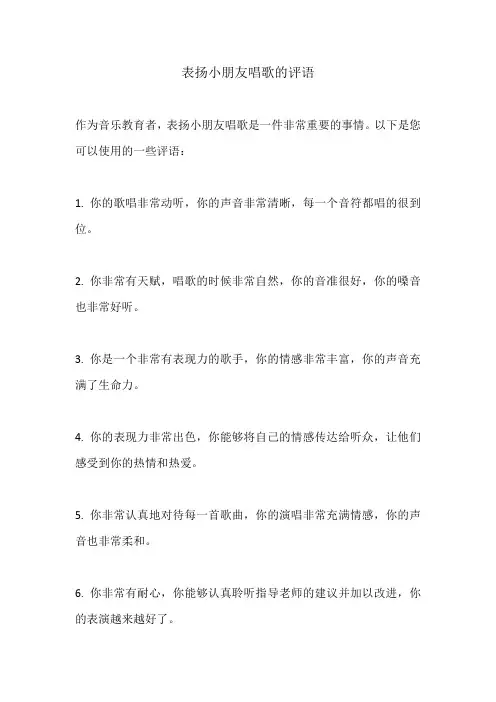 表扬小朋友唱歌的评语

作为音乐教育者，表扬小朋友唱歌是一件非常重要的事情。以下是您可以使用的一些评语：

1. 你的歌唱非常动听，你的声音非常清晰，每一个音符都唱的很到位。

2. 你非常有天赋，唱歌的时候非常自然，你的音准很好，你的嗓音也非常好听。

3. 你是一个非常有表现力的歌手，你的情感非常丰富，你的声音充满了生命力。

4. 你的表现力非常出色，你能够将自己的情感传达给听众，让他们感受到你的热情和热爱。

5. 你非常认真地对待每一首歌曲，你的演唱非常充满情感，你的声音也非常柔和。

6. 你非常有耐心，你能够认真聆听指导老师的建议并加以改进，你的表演越来越好了。